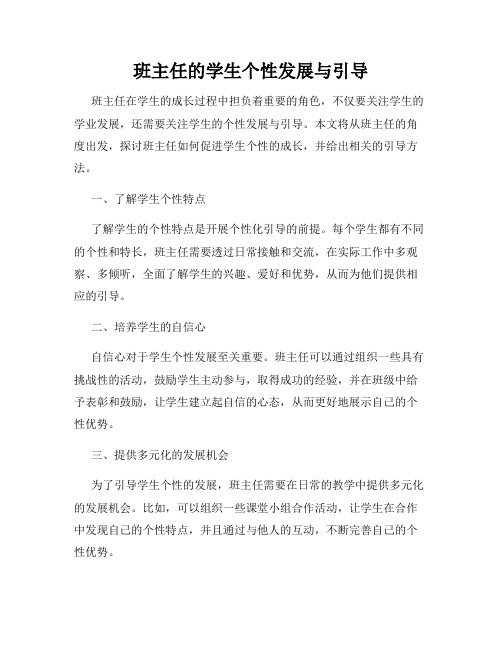 班主任的学生个性发展与引导

班主任在学生的成长过程中担负着重要的角色，不仅要关注学生的学业发展，还需要关注学生的个性发展与引导。本文将从班主任的角度出发，探讨班主任如何促进学生个性的成长，并给出相关的引导方法。

一、了解学生个性特点

了解学生的个性特点是开展个性化引导的前提。每个学生都有不同的个性和特长，班主任需要透过日常接触和交流，在实际工作中多观察、多倾听，全面了解学生的兴趣、爱好和优势，从而为他们提供相应的引导。

二、培养学生的自信心

自信心对于学生个性发展至关重要。班主任可以通过组织一些具有挑战性的活动，鼓励学生主动参与，取得成功的经验，并在班级中给予表彰和鼓励，让学生建立起自信的心态，从而更好地展示自己的个性优势。

三、提供多元化的发展机会

为了引导学生个性的发展，班主任需要在日常的教学中提供多元化的发展机会。比如，可以组织一些课堂小组合作活动，让学生在合作中发现自己的个性特点，并且通过与他人的互动，不断完善自己的个性优势。